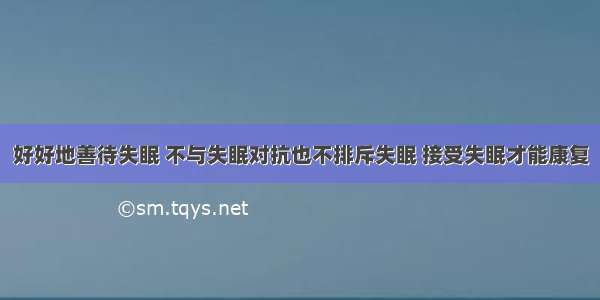 好好地善待失眠 不与失眠对抗也不排斥失眠 接受失眠才能康复

©sm.tqys.net